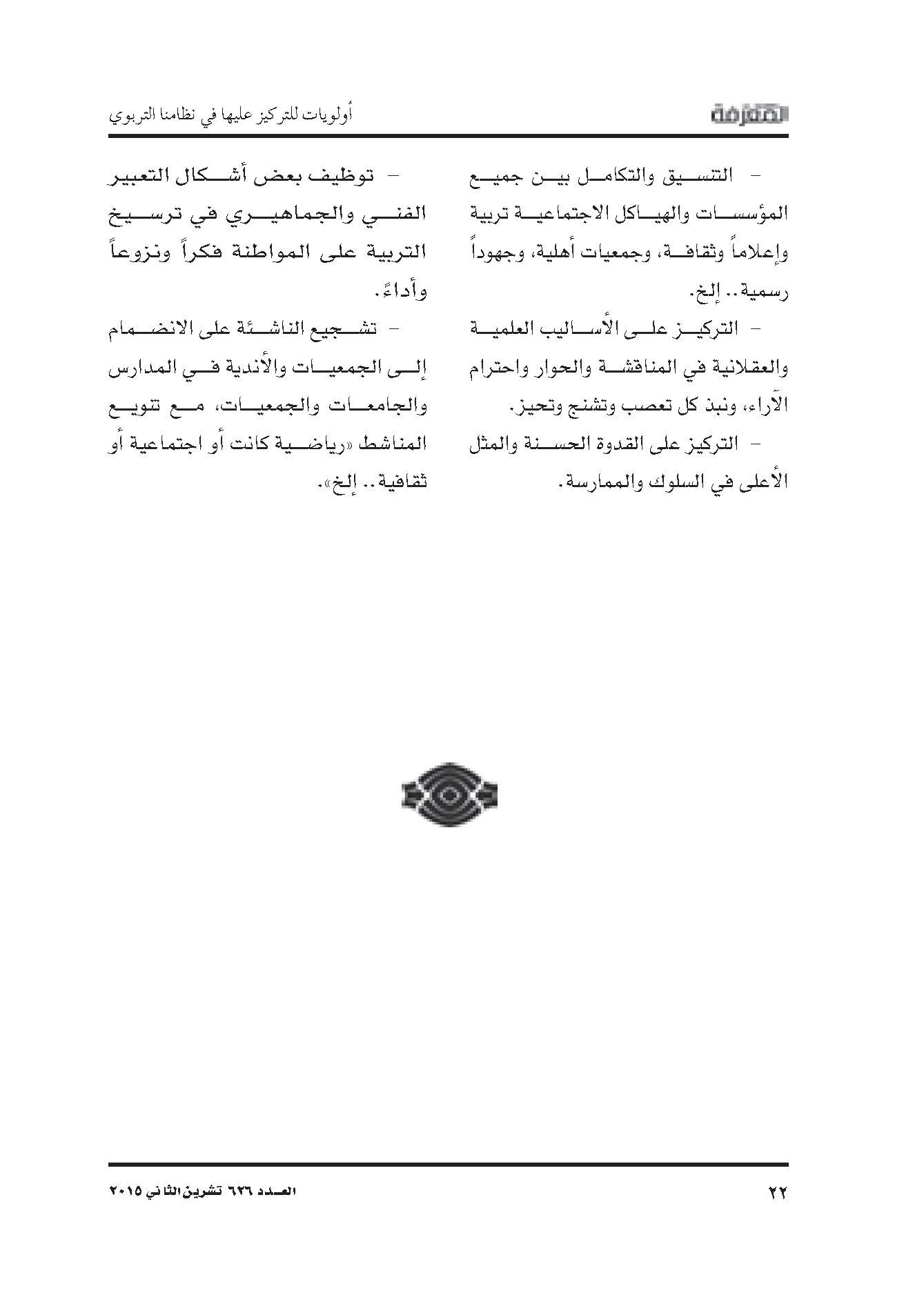 المعرفة

أولويات للتركيز عليها في نظامنا التربوي

- التنسيق والتكامل بين جميع المؤسسات والهياكل الاجتماعية تربية وإعلاماً وثقافة، وجمعيات أهلية، وجهوداً رسمية.. إلخ.

- التركيز على الأساليب العلمية والعقلانية في المناقشة والحوار واحترام الآراء، ونبذ كل تعصب وتشنج وتحيز.

- التركيز على القدوة الحسنة والمثل الأعلى في السلوك والممارسة.

- توظيف بعض أشكال التعبير الفني والجماهيري في ترسيخ التربية على المواطنة فكراً ونزوعاً وأداءً.

- تشجيع الناشئة على الانضمام إلى الجمعيات والأندية في المدارس والجامعات والجمعيات، مع تنويع المناشط «رياضية كانت أو اجتماعية أو ثقافية.. إلخ».

٢٢

العدد ٦٢٦ تشرين الثاني ٢٠١٥